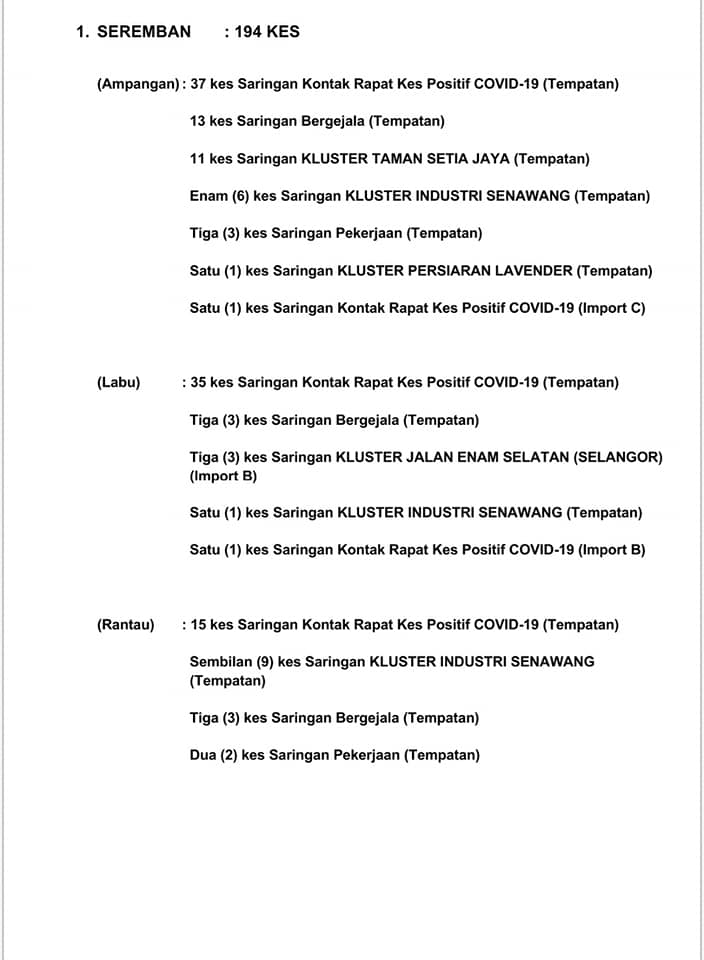 1. SEREMBAN : 194 KES

(Ampangan) : 37 kes Saringan Kontak Rapat Kes Positif COVID-19 (Tempatan)

13 kes Saringan Bergejala (Tempatan)

11 kes Saringan KLUSTER TAMAN SETIA JAYA (Tempatan)

Enam (6) kes Saringan KLUSTER INDUSTRI SENAWANG (Tempatan)

Tiga (3) kes Saringan Pekerjaan (Tempatan)

Satu (1) kes Saringan KLUSTER PERSIARAN LAVENDER (Tempatan)

Satu (1) kes Saringan Kontak Rapat Kes Positif COVID-19 (Import C)

(Labu) : 35 kes Saringan Kontak Rapat Kes Positif COVID-19 (Tempatan)

Tiga (3) kes Saringan Bergejala (Tempatan)

Tiga (3) kes Saringan KLUSTER JALAN ENAM SELATAN (SELANGOR) (Import B)

Satu (1) kes Saringan KLUSTER INDUSTRI SENAWANG (Tempatan)

Satu (1) kes Saringan Kontak Rapat Kes Positif COVID-19 (Import B)

(Rantau) : 15 kes Saringan Kontak Rapat Kes Positif COVID-19 (Tempatan)

Sembilan (9) kes Saringan KLUSTER INDUSTRI SENAWANG (Tempatan)

Tiga (3) kes Saringan Bergejala (Tempatan)

Dua (2) kes Saringan Pekerjaan (Tempatan)